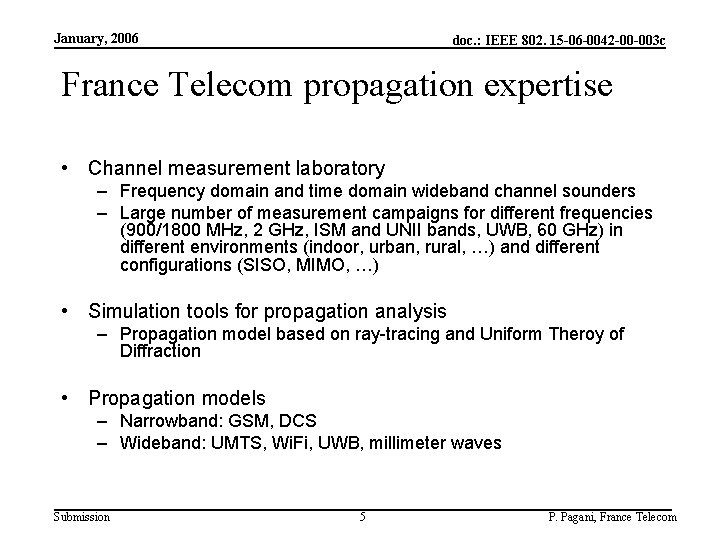 January, 2006

doc.: IEEE 802. 15-06-0042-00-003c

France Telecom propagation expertise

• Channel measurement laboratory
– Frequency domain and time domain wideband channel sounders
– Large number of measurement campaigns for different frequencies (900/1800 MHz, 2 GHz, ISM and UNII bands, UWB, 60 GHz) in different environments (indoor, urban, rural, …) and different configurations (SISO, MIMO, …)

• Simulation tools for propagation analysis
– Propagation model based on ray-tracing and Uniform Theroy of Diffraction

• Propagation models
– Narrowband: GSM, DCS
– Wideband: UMTS, WiFi, UWB, millimeter waves

Submission

5

P. Pagani, France Telecom